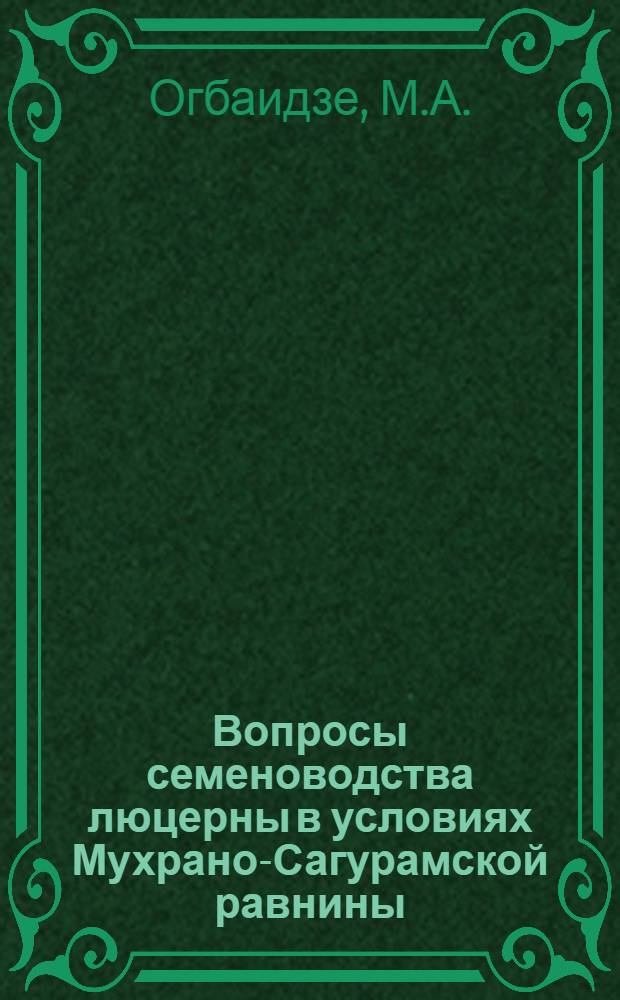 Огбаидзе, М.А.

Вопросы семеноводства люцерны в условиях Мухрано-Сагурамской равнины